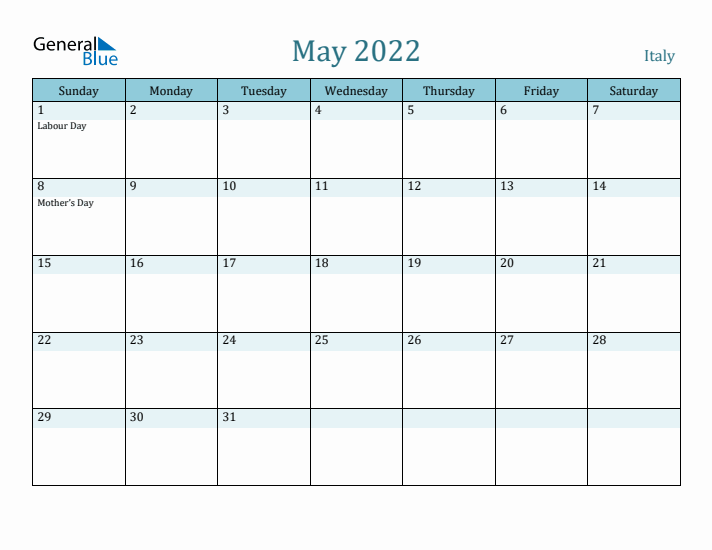 General Blue

May 2022

Italy

| Sunday | Monday | Tuesday | Wednesday | Thursday | Friday | Saturday |
|---|---|---|---|---|---|---|
| 1 Labour Day | 2 | 3 | 4 | 5 | 6 | 7 |
| 8 Mother's Day | 9 | 10 | 11 | 12 | 13 | 14 |
| 15 | 16 | 17 | 18 | 19 | 20 | 21 |
| 22 | 23 | 24 | 25 | 26 | 27 | 28 |
| 29 | 30 | 31 | | | | |